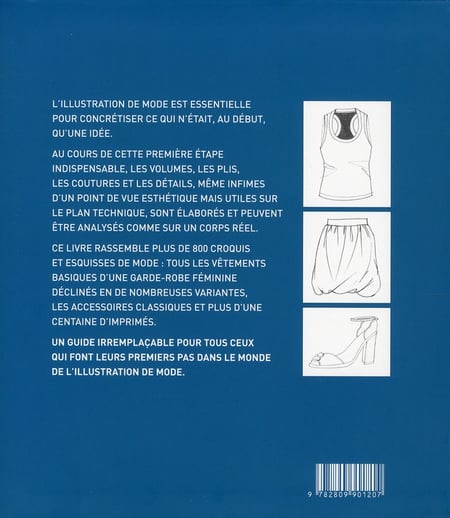 L'ILLUSTRATION DE MODE EST ESSENTIELLE POUR CONCRÉTISER CE QUI N'ÉTAIT, AU DÉBUT, QU'UNE IDÉE.

AU COURS DE CETTE PREMIÈRE ÉTAPE INDISPENSABLE, LES VOLUMES, LES PLIS, LES COUTURES ET LES DÉTAILS, MÊME INFIMES D'UN POINT DE VUE ESTHÉTIQUE MAIS UTILES SUR LE PLAN TECHNIQUE, SONT ÉLABORÉS ET PEUVENT ÊTRE ANALYSÉS COMME SUR UN CORPS RÉEL.

CE LIVRE RASSEMBLE PLUS DE 800 CROQUIS ET ESQUISSES DE MODE : TOUS LES VÊTEMENTS BASIQUES D'UNE GARDE-ROBE FÉMININE DÉCLINÉS EN DE NOMBREUSES VARIANTES, LES ACCESSOIRES CLASSIQUES ET PLUS D'UNE CENTAINE D'IMPRIMÉS.

UN GUIDE IRREMPLAÇABLE POUR TOUS CEUX QUI FONT LEURS PREMIERS PAS DANS LE MONDE DE L'ILLUSTRATION DE MODE.

9 782809 901207